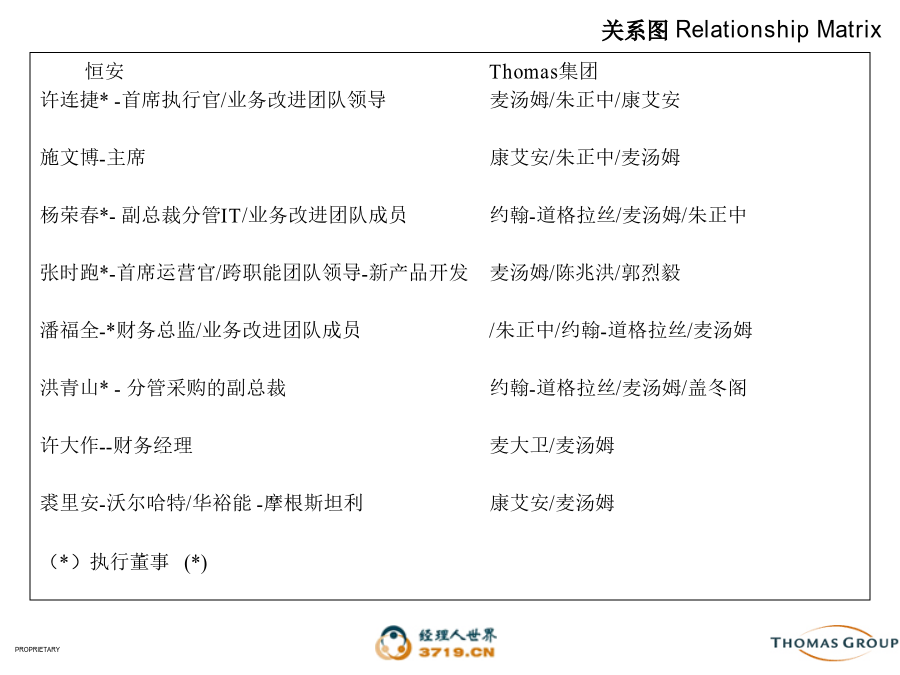 关系图 Relationship Matrix

| 恒安 | Thomas集团 |
|---|---|
| 许连捷* -首席执行官/业务改进团队领导 | 麦汤姆/朱正中/康艾安 |
| 施文博-主席 | 康艾安/朱正中/麦汤姆 |
| 杨荣春*- 副总裁分管IT/业务改进团队成员 | 约翰-道格拉丝/麦汤姆/朱正中 |
| 张时跑*-首席运营官/跨职能团队领导-新产品开发 | 麦汤姆/陈兆洪/郭烈毅 |
| 潘福全-*财务总监/业务改进团队成员 | /朱正中/约翰-道格拉丝/麦汤姆 |
| 洪青山* - 分管采购的副总裁 | 约翰-道格拉丝/麦汤姆/盖冬阁 |
| 许大作--财务经理 | 麦大卫/麦汤姆 |
| 裘里安-沃尔哈特/华裕能 -摩根斯坦利 | 康艾安/麦汤姆 |

（*）执行董事 (*)

PROPRIETARY

经理人世界 3719.CN

THOMAS GROUP